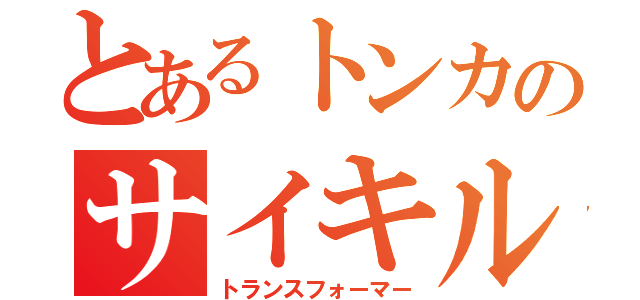 とあるトンカの
サイキル
トランスフォーマー